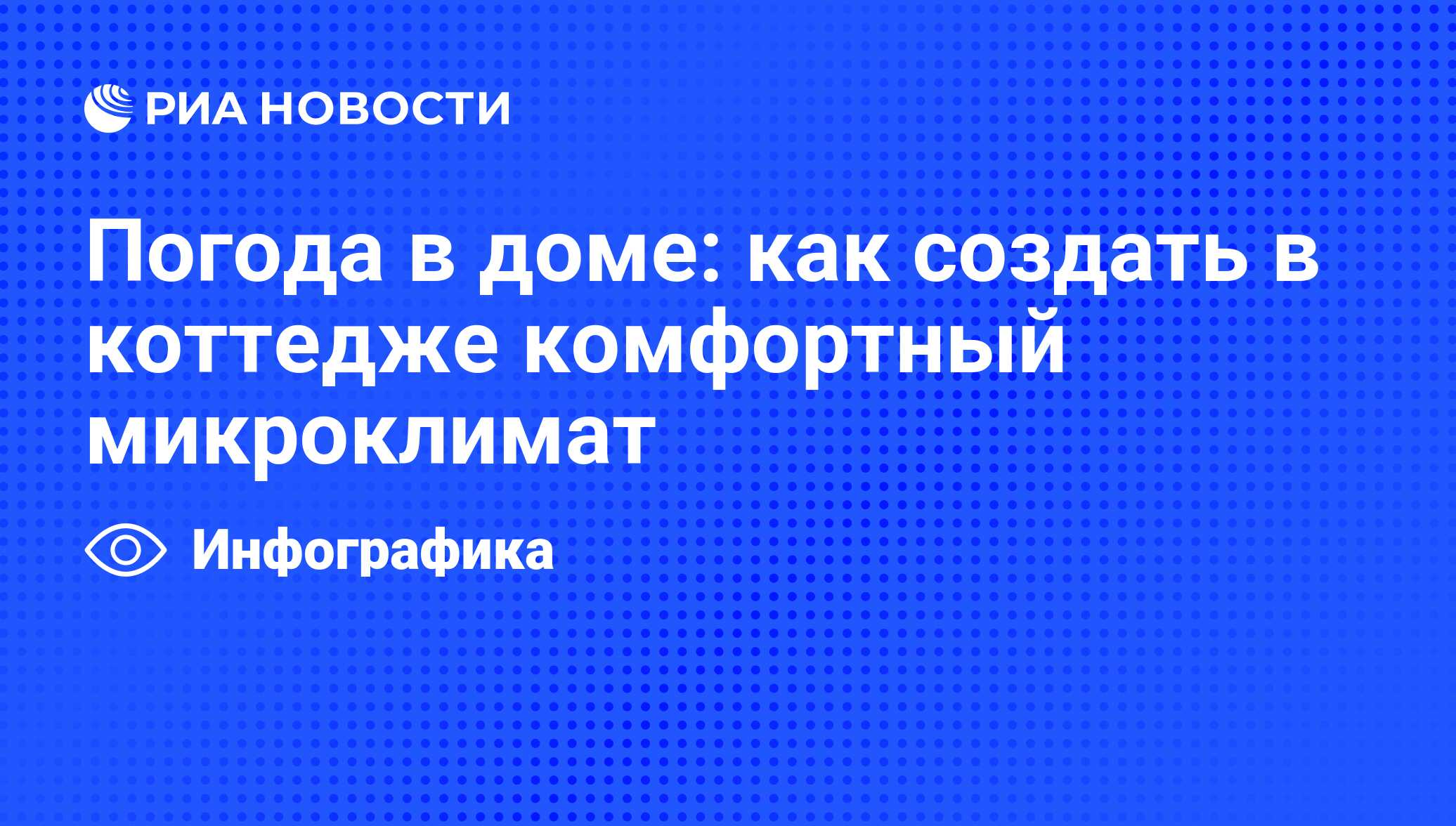 РИА НОВОСТИ

Погода в доме: как создать в коттедже комфортный микроклимат

Инфографика